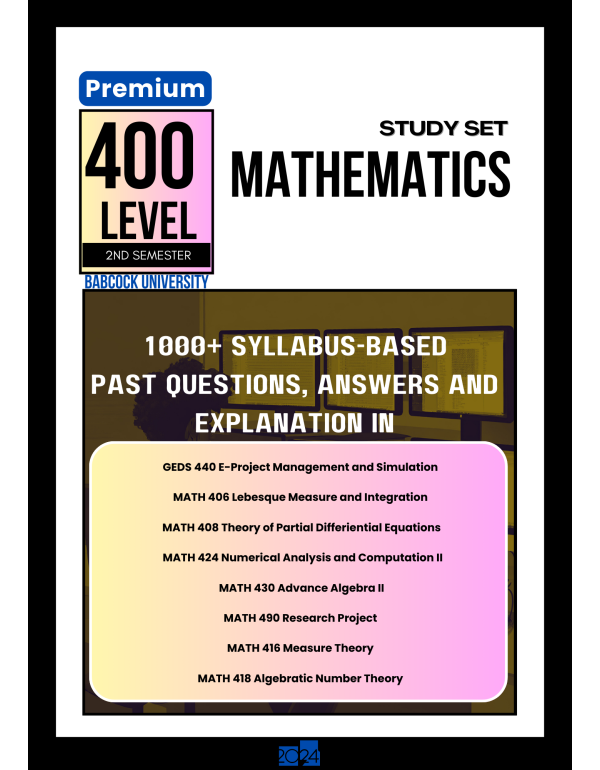 Premium

400 LEVEL

2ND SEMESTER

BABCOCK UNIVERSITY

STUDY SET

MATHEMATICS

1000+ SYLLABUS-BASED PAST QUESTIONS, ANSWERS AND EXPLANATION IN

GEDS 440 E-Project Management and Simulation

MATH 406 Lebesque Measure and Integration

MATH 408 Theory of Partial Differiential Equations

MATH 424 Numerical Analysis and Computation II

MATH 430 Advance Algebra II

MATH 490 Research Project

MATH 416 Measure Theory

MATH 418 Algebratic Number Theory

2024